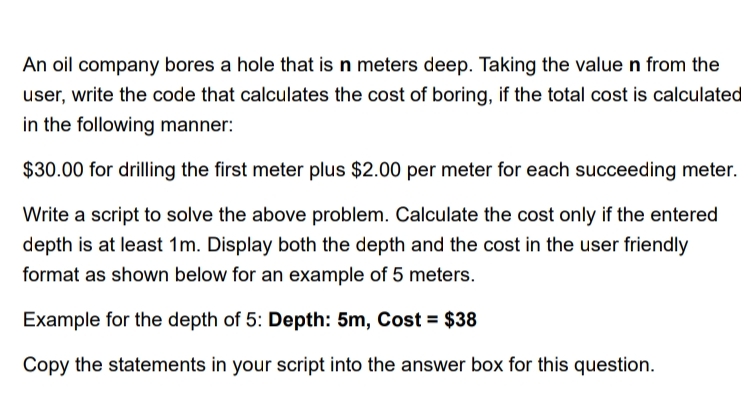 An oil company bores a hole that is n meters deep. Taking the value n from the user, write the code that calculates the cost of boring, if the total cost is calculated in the following manner:

\$30.00 for drilling the first meter plus \$2.00 per meter for each succeeding meter.

Write a script to solve the above problem. Calculate the cost only if the entered depth is at least 1m. Display both the depth and the cost in the user friendly format as shown below for an example of 5 meters.

Example for the depth of 5: Depth: 5m, Cost = \$38

Copy the statements in your script into the answer box for this question.